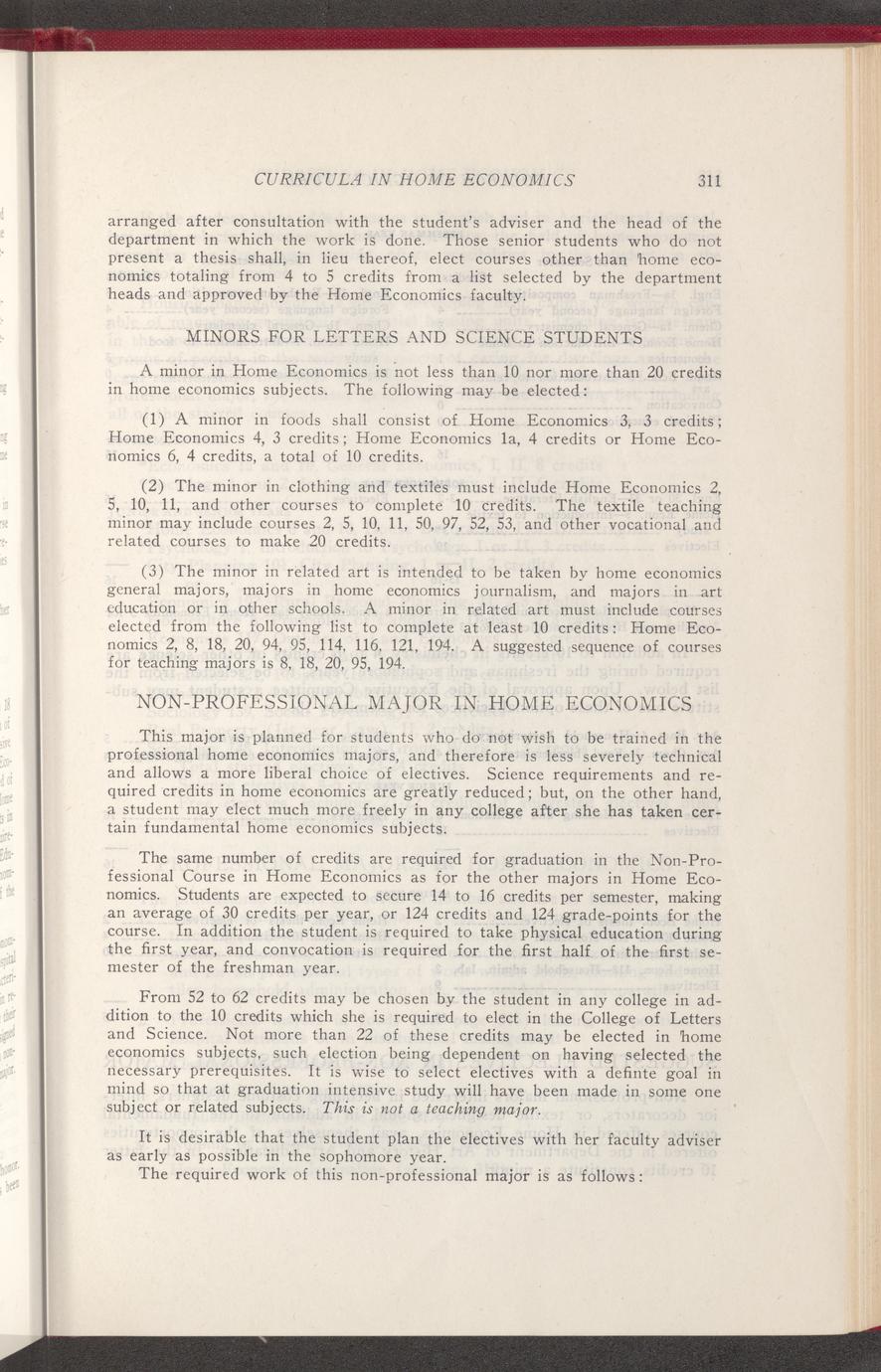 CURRICULA IN HOME ECONOMICS 311

arranged after consultation with the student's adviser and the head of the department in which the work is done. Those senior students who do not present a thesis shall, in lieu thereof, elect courses other than home economics totaling from 4 to 5 credits from a list selected by the department heads and approved by the Home Economics faculty.

MINORS FOR LETTERS AND SCIENCE STUDENTS

A minor in Home Economics is not less than 10 nor more than 20 credits in home economics subjects. The following may be elected:

(1) A minor in foods shall consist of Home Economics 3, 3 credits; Home Economics 4, 3 credits; Home Economics 1a, 4 credits or Home Economics 6, 4 credits, a total of 10 credits.

(2) The minor in clothing and textiles must include Home Economics 2, 5, 10, 11, and other courses to complete 10 credits. The textile teaching minor may include courses 2, 5, 10, 11, 50, 97, 52, 53, and other vocational and related courses to make 20 credits.

(3) The minor in related art is intended to be taken by home economics general majors, majors in home economics journalism, and majors in art education or in other schools. A minor in related art must include courses elected from the following list to complete at least 10 credits: Home Economics 2, 8, 18, 20, 94, 95, 114, 116, 121, 194. A suggested sequence of courses for teaching majors is 8, 18, 20, 95, 194.

NON-PROFESSIONAL MAJOR IN HOME ECONOMICS

This major is planned for students who do not wish to be trained in the professional home economics majors, and therefore is less severely technical and allows a more liberal choice of electives. Science requirements and required credits in home economics are greatly reduced; but, on the other hand, a student may elect much more freely in any college after she has taken certain fundamental home economics subjects.

The same number of credits are required for graduation in the Non-Professional Course in Home Economics as for the other majors in Home Economics. Students are expected to secure 14 to 16 credits per semester, making an average of 30 credits per year, or 124 credits and 124 grade-points for the course. In addition the student is required to take physical education during the first year, and convocation is required for the first half of the first semester of the freshman year.

From 52 to 62 credits may be chosen by the student in any college in addition to the 10 credits which she is required to elect in the College of Letters and Science. Not more than 22 of these credits may be elected in home economics subjects, such election being dependent on having selected the necessary prerequisites. It is wise to select electives with a definte goal in mind so that at graduation intensive study will have been made in some one subject or related subjects. This is not a teaching major.

It is desirable that the student plan the electives with her faculty adviser as early as possible in the sophomore year.
The required work of this non-professional major is as follows: